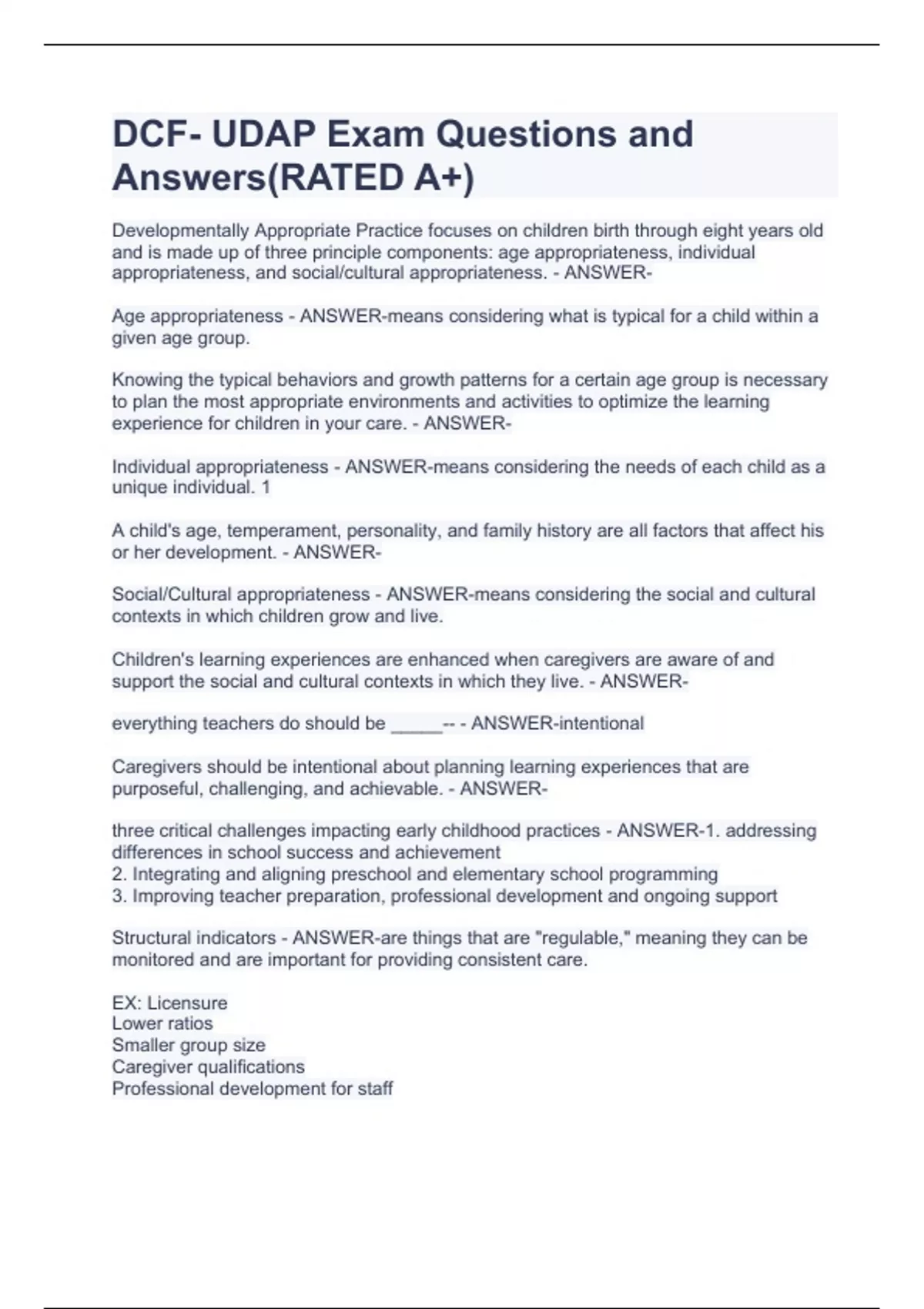 DCF- UDAP Exam Questions and Answers(RATED A+)

Developmentally Appropriate Practice focuses on children birth through eight years old and is made up of three principle components: age appropriateness, individual appropriateness, and social/cultural appropriateness. - ANSWER-

Age appropriateness - ANSWER-means considering what is typical for a child within a given age group.

Knowing the typical behaviors and growth patterns for a certain age group is necessary to plan the most appropriate environments and activities to optimize the learning experience for children in your care. - ANSWER-

Individual appropriateness - ANSWER-means considering the needs of each child as a unique individual. 1

A child's age, temperament, personality, and family history are all factors that affect his or her development. - ANSWER-

Social/Cultural appropriateness - ANSWER-means considering the social and cultural contexts in which children grow and live.

Children's learning experiences are enhanced when caregivers are aware of and support the social and cultural contexts in which they live. - ANSWER-

everything teachers do should be _____-- - ANSWER-intentional

Caregivers should be intentional about planning learning experiences that are purposeful, challenging, and achievable. - ANSWER-

three critical challenges impacting early childhood practices - ANSWER-1. addressing differences in school success and achievement
2. Integrating and aligning preschool and elementary school programming
3. Improving teacher preparation, professional development and ongoing support

Structural indicators - ANSWER-are things that are "regulable," meaning they can be monitored and are important for providing consistent care.

EX: Licensure
Lower ratios
Smaller group size
Caregiver qualifications
Professional development for staff